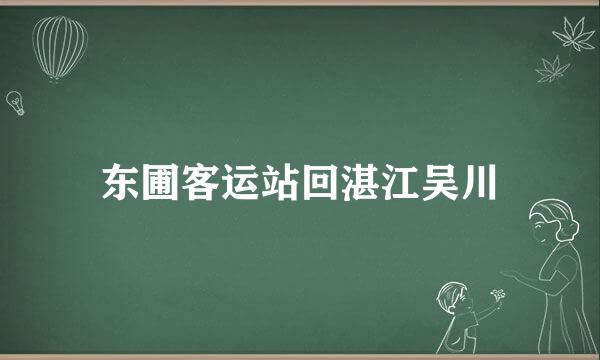 东圃客运站回湛江吴川